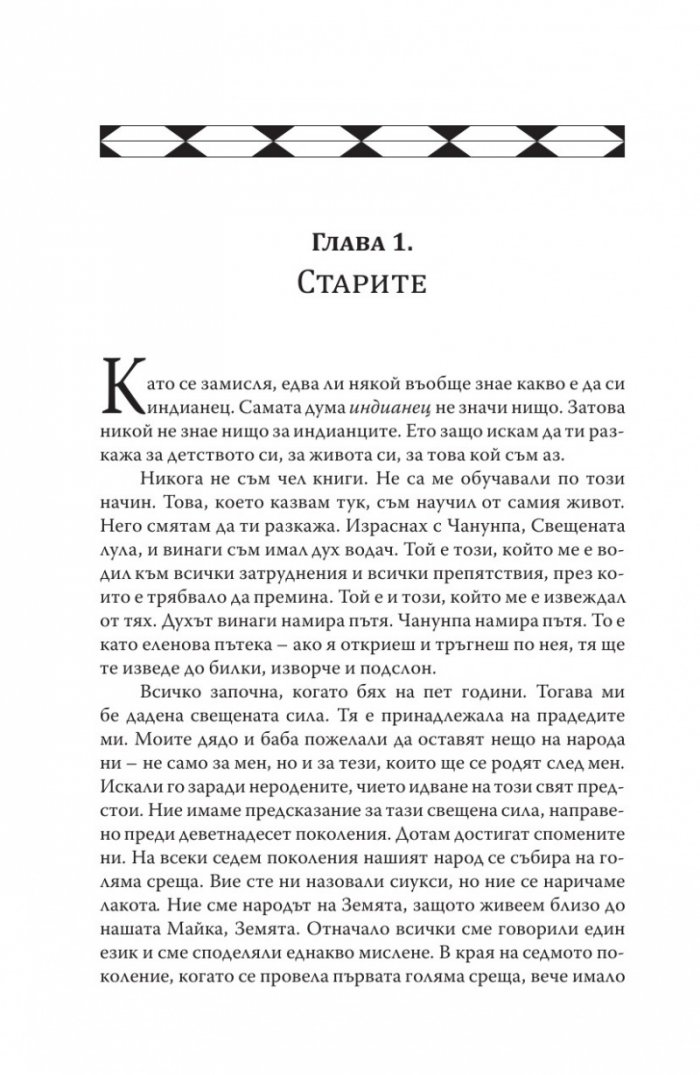 Глава 1.
Старите

Като се замисля, едва ли някой въобще знае какво е да си индианец. Самата дума индианец не значи нищо. Затова никой не знае нищо за индианците. Ето защо искам да ти разкажа за детството си, за живота си, за това кой съм аз.

Никога не съм чел книги. Не са ме обучавали по този начин. Това, което казвам тук, съм научил от самия живот. Него смятам да ти разкажа. Израснах с Чанунпа, Свещената лула, и винаги съм имал дух водач. Той е този, който ме е водил към всички затруднения и всички препятствия, през които е трябвало да премина. Той е и този, който ме е извеждал от тях. Духът винаги намира пътя. Чанунпа намира пътя. То е като еленова пътека – ако я откриеш и тръгнеш по нея, тя ще те изведе до билки, изворче и подслон.

Всичко започна, когато бях на пет години. Тогава ми бе дадена свещената сила. Тя е принадлежала на прадедите ми. Моите дядо и баба пожелали да оставят нещо на народа ни – не само за мен, но и за тези, които ще се родят след мен. Искали го заради неродените, чието идване на този свят предстои. Ние имаме предсказание за тази свещена сила, направено преди деветнадесет поколения. Дотам достигат спомените ни. На всеки седем поколения нашият народ се събира на голяма среща. Вие сте ни назовали сиукси, но ние се наричаме лакота. Ние сме народът на Земята, защото живеем близо до нашата Майка, Земята. Отначало всички сме говорили един език и сме споделяли еднакво мислене. В края на седмото поколение, когато се провела първата голяма среща, вече имало